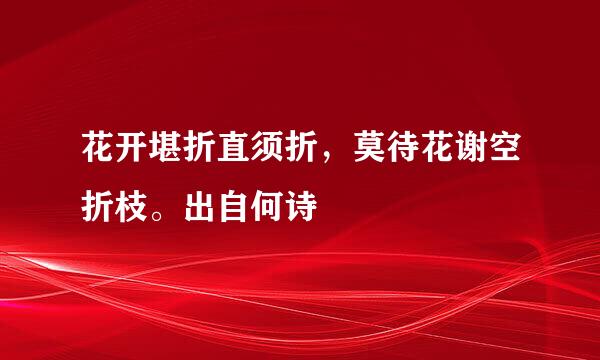 花开堪折直须折，莫待花谢空折枝。出自何诗